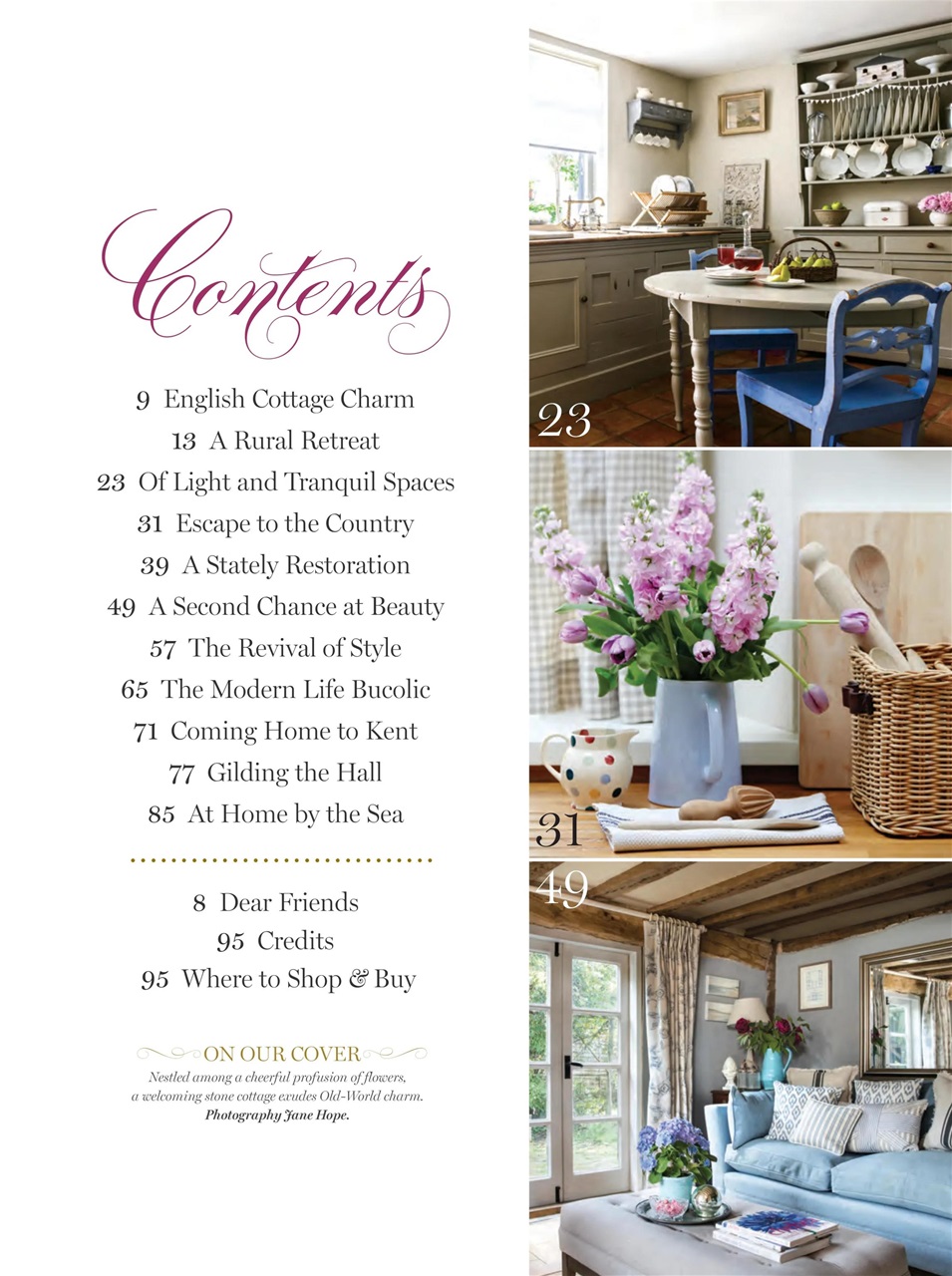 Contents

9 English Cottage Charm
13 A Rural Retreat
23 Of Light and Tranquil Spaces
31 Escape to the Country
39 A Stately Restoration
49 A Second Chance at Beauty
57 The Revival of Style
65 The Modern Life Bucolic
71 Coming Home to Kent
77 Gilding the Hall
85 At Home by the Sea

8 Dear Friends
95 Credits
95 Where to Shop & Buy

ON OUR COVER
Nestled among a cheerful profusion of flowers, a welcoming stone cottage exudes Old-World charm. Photography Jane Hope.

23

31

49